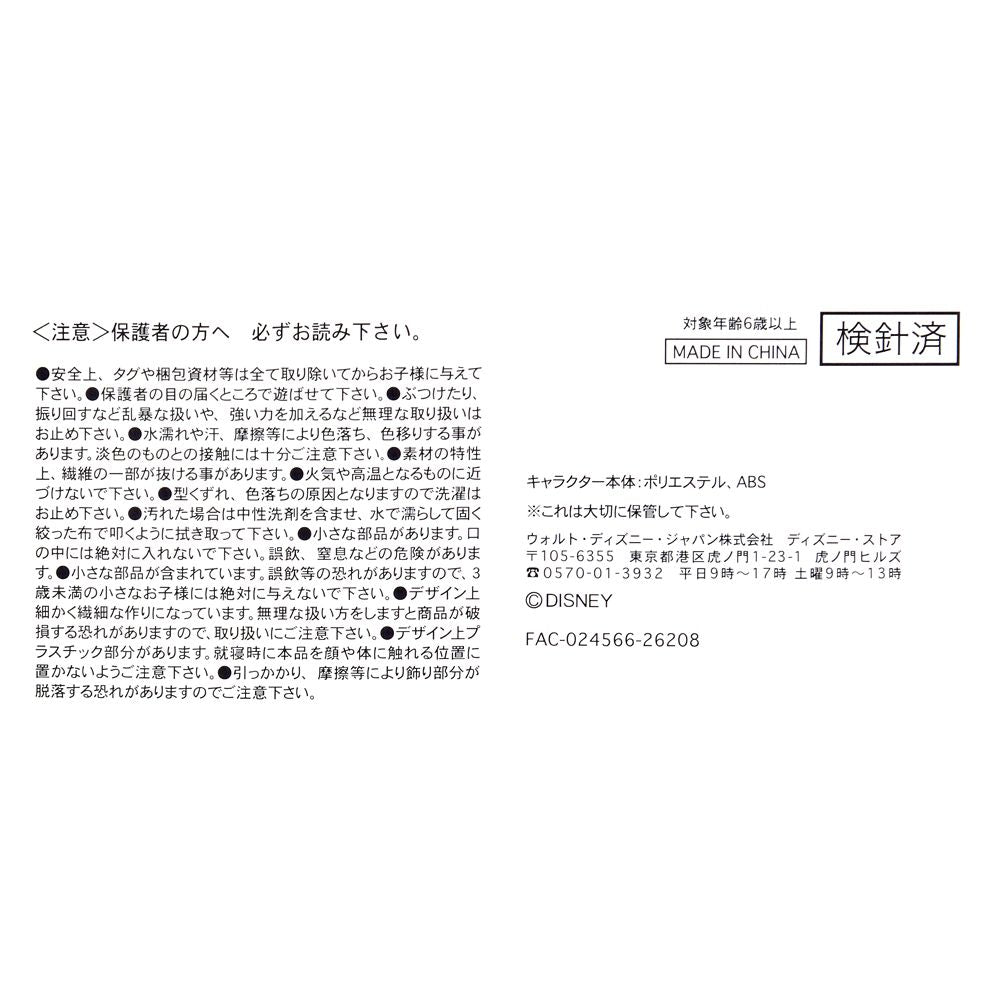 <注意>保護者の方へ 必ずお読み下さい。

●安全上、タグや梱包資材等は全て取り除いてからお子様に与えて下さい。●保護者の目の届くところで遊ばせて下さい。●ぶつけたり、振り回すなど乱暴な扱いや、強い力を加えるなど無理な取り扱いはお止め下さい。●水濡れや汗、摩擦等により色落ち、色移りする事があります。淡色のものとの接触には十分ご注意下さい。●素材の特性上、繊維の一部が抜ける事があります。●火気や高温となるものに近づけないで下さい。●型くずれ、色落ちの原因となりますので洗濯はお止め下さい。●汚れた場合は中性洗剤を含ませ、水で濡らして固く絞った布で叩くように拭き取って下さい。●小さな部品があります。口の中には絶対に入れないで下さい。誤飲、窒息などの危険があります。●小さな部品が含まれています。誤飲等の恐れがありますので、3歳未満の小さなお子様には絶対に与えないで下さい。●デザイン上細かく繊細な作りになっています。無理な扱い方をしますと商品が破損する恐れがありますので、取り扱いにご注意下さい。●デザイン上プラスチック部分があります。就寝時に本品を顔や体に触れる位置に置かないようご注意下さい。●引っかかり、摩擦等により飾り部分が脱落する恐れがありますのでご注意下さい。

対象年齢6歳以上
MADE IN CHINA
検針済

キャラクター本体:ポリエステル、ABS
※これは大切に保管して下さい。

ウォルト・ディズニー・ジャパン株式会社 ディズニー・ストア
〒105-6355 東京都港区虎ノ門1-23-1 虎ノ門ヒルズ
☎0570-01-3932 平日9時～17時 土曜9時～13時
©DISNEY

FAC-024566-26208